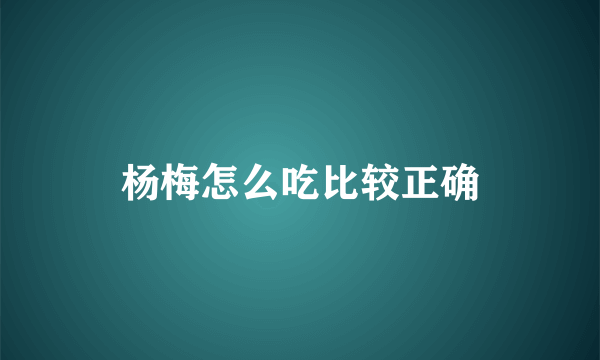 杨梅怎么吃比较正确